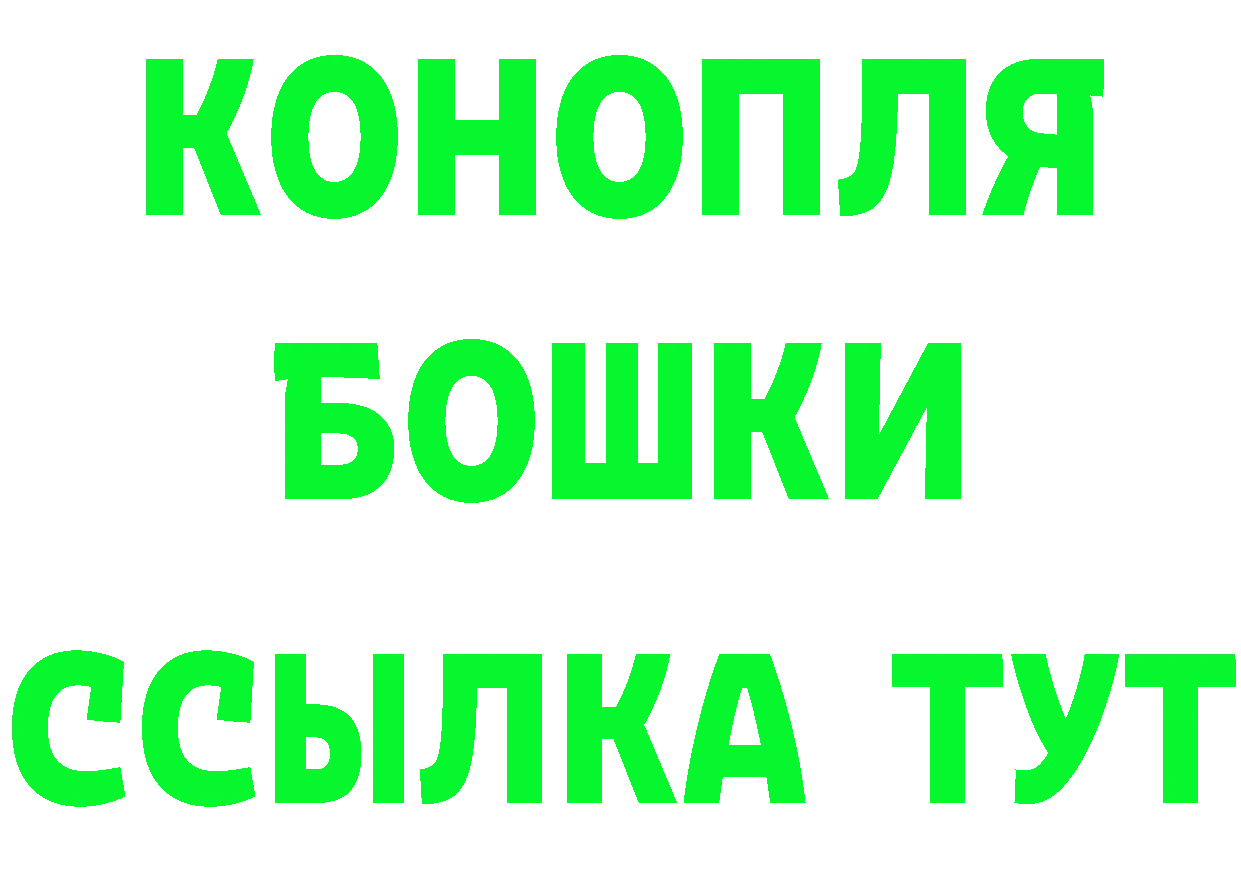 КОНОПЛЯ
БОШКИ
ССЫЛКА ТУТ